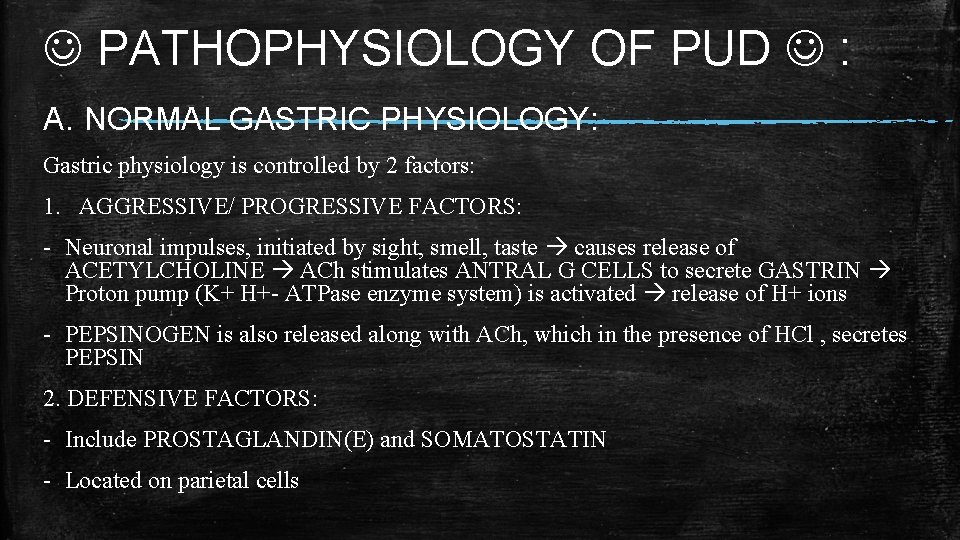 ☺ PATHOPHYSIOLOGY OF PUD ☺ :

A. NORMAL GASTRIC PHYSIOLOGY:

Gastric physiology is controlled by 2 factors:

1. AGGRESSIVE/ PROGRESSIVE FACTORS:

- Neuronal impulses, initiated by sight, smell, taste → causes release of ACETYLCHOLINE → ACh stimulates ANTRAL G CELLS to secrete GASTRIN → Proton pump (K+ H+- ATPase enzyme system) is activated → release of H+ ions

- PEPSINOGEN is also released along with ACh, which in the presence of HCl , secretes PEPSIN

2. DEFENSIVE FACTORS:

- Include PROSTAGLANDIN(E) and SOMATOSTATIN

- Located on parietal cells